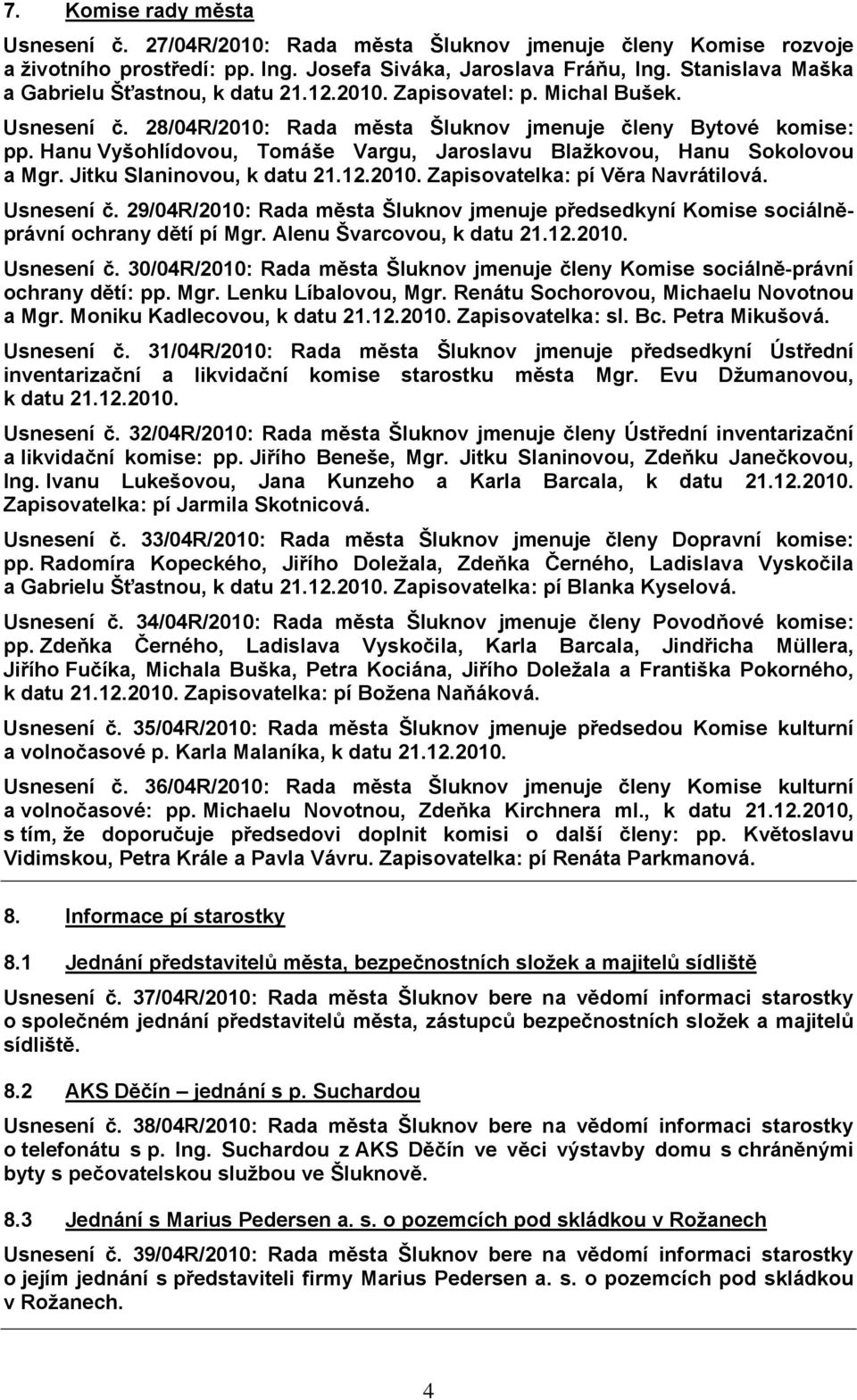 7. Komise rady města

Usnesení č. 27/04R/2010: Rada města Šluknov jmenuje členy Komise rozvoje a životního prostředí: pp. Ing. Josefa Siváka, Jaroslava Fráňu, Ing. Stanislava Maška a Gabrielu Šťastnou, k datu 21.12.2010. Zapisovatel: p. Michal Bušek.

Usnesení č. 28/04R/2010: Rada města Šluknov jmenuje členy Bytové komise: pp. Hanu Vyšohlídovou, Tomáše Vargu, Jaroslavu Blažkovou, Hanu Sokolovou a Mgr. Jitku Slaninovou, k datu 21.12.2010. Zapisovatelka: pí Věra Navrátilová.

Usnesení č. 29/04R/2010: Rada města Šluknov jmenuje předsedkyní Komise sociálně-právní ochrany dětí pí Mgr. Alenu Švarcovou, k datu 21.12.2010.

Usnesení č. 30/04R/2010: Rada města Šluknov jmenuje členy Komise sociálně-právní ochrany dětí: pp. Mgr. Lenku Líbalovou, Mgr. Renátu Sochorovou, Michaelu Novotnou a Mgr. Moniku Kadlecovou, k datu 21.12.2010. Zapisovatelka: sl. Bc. Petra Mikušová.

Usnesení č. 31/04R/2010: Rada města Šluknov jmenuje předsedkyní Ústřední inventarizační a likvidační komise starostku města Mgr. Evu Džumanovou, k datu 21.12.2010.

Usnesení č. 32/04R/2010: Rada města Šluknov jmenuje členy Ústřední inventarizační a likvidační komise: pp. Jiřího Beneše, Mgr. Jitku Slaninovou, Zdeňku Janečkovou, Ing. Ivanu Lukešovou, Jana Kunzeho a Karla Barcala, k datu 21.12.2010. Zapisovatelka: pí Jarmila Skotnicová.

Usnesení č. 33/04R/2010: Rada města Šluknov jmenuje členy Dopravní komise: pp. Radomíra Kopeckého, Jiřího Doležala, Zdeňka Černého, Ladislava Vyskočila a Gabrielu Šťastnou, k datu 21.12.2010. Zapisovatelka: pí Blanka Kyselová.

Usnesení č. 34/04R/2010: Rada města Šluknov jmenuje členy Povodňové komise: pp. Zdeňka Černého, Ladislava Vyskočila, Karla Barcala, Jindřicha Müllera, Jiřího Fučíka, Michala Buška, Petra Kociána, Jiřího Doležala a Františka Pokorného, k datu 21.12.2010. Zapisovatelka: pí Božena Naňáková.

Usnesení č. 35/04R/2010: Rada města Šluknov jmenuje předsedou Komise kulturní a volnočasové p. Karla Malaníka, k datu 21.12.2010.

Usnesení č. 36/04R/2010: Rada města Šluknov jmenuje členy Komise kulturní a volnočasové: pp. Michaelu Novotnou, Zdeňka Kirchnera ml., k datu 21.12.2010, s tím, že doporučuje předsedovi doplnit komisi o další členy: pp. Květoslavu Vidimskou, Petra Krále a Pavla Vávru. Zapisovatelka: pí Renáta Parkmanová.

8. Informace pí starostky

8.1 Jednání představitelů města, bezpečnostních složek a majitelů sídliště

Usnesení č. 37/04R/2010: Rada města Šluknov bere na vědomí informaci starostky o společném jednání představitelů města, zástupců bezpečnostních složek a majitelů sídliště.

8.2 AKS Děčín – jednání s p. Suchardou

Usnesení č. 38/04R/2010: Rada města Šluknov bere na vědomí informaci starostky o telefonátu s p. Ing. Suchardou z AKS Děčín ve věci výstavby domu s chráněnými byty s pečovatelskou službou ve Šluknově.

8.3 Jednání s Marius Pedersen a. s. o pozemcích pod skládkou v Rožanech

Usnesení č. 39/04R/2010: Rada města Šluknov bere na vědomí informaci starostky o jejím jednání s představiteli firmy Marius Pedersen a. s. o pozemcích pod skládkou v Rožanech.

4